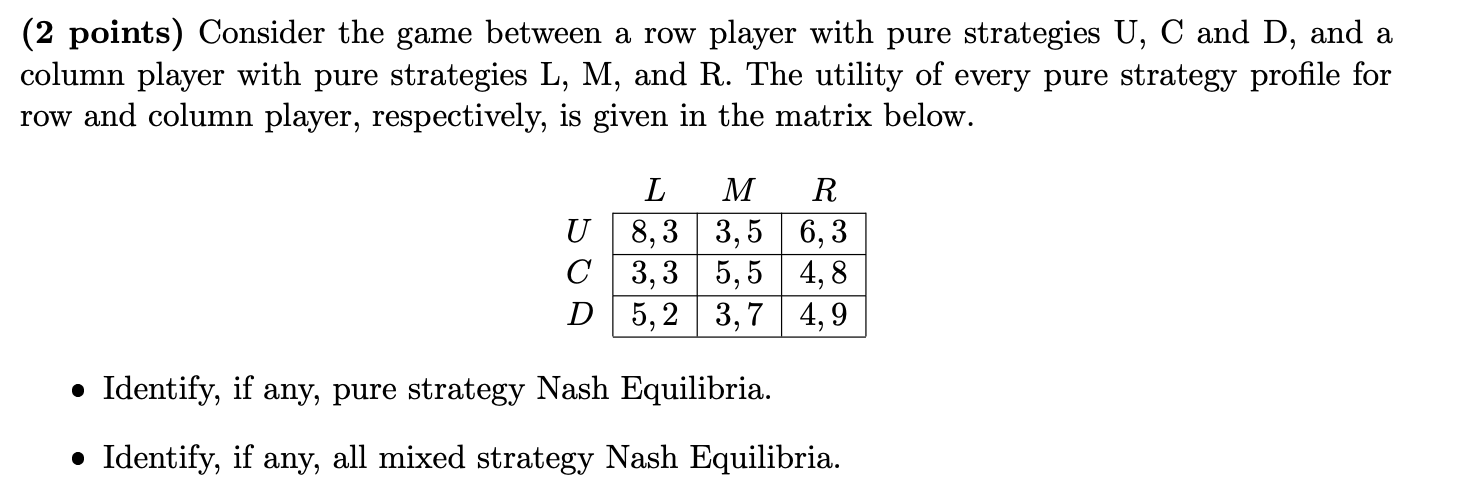 **(2 points)** Consider the game between a row player with pure strategies U, C and D, and a column player with pure strategies L, M, and R. The utility of every pure strategy profile for row and column player, respectively, is given in the matrix below.

|  | $L$ | $M$ | $R$ |
|---|---|---|---|
| $U$ | $8,3$ | $3,5$ | $6,3$ |
| $C$ | $3,3$ | $5,5$ | $4,8$ |
| $D$ | $5,2$ | $3,7$ | $4,9$ |

• Identify, if any, pure strategy Nash Equilibria.

• Identify, if any, all mixed strategy Nash Equilibria.